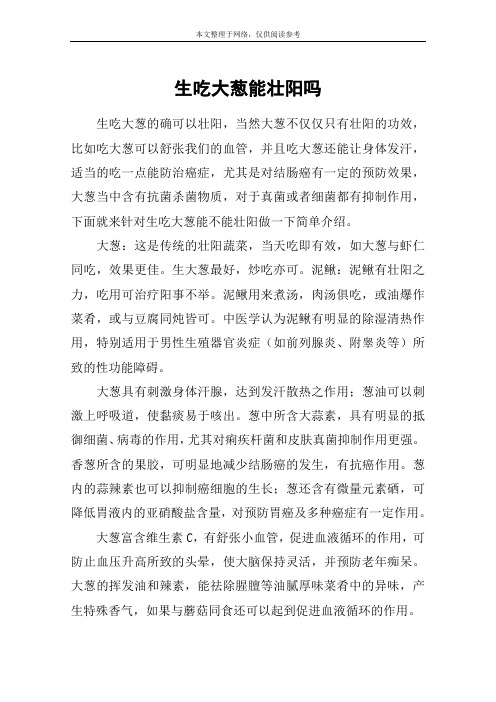 本文整理于网络，仅供阅读参考

生吃大葱能壮阳吗

生吃大葱的确可以壮阳，当然大葱不仅仅只有壮阳的功效，比如吃大葱可以舒张我们的血管，并且吃大葱还能让身体发汗，适当的吃一点能防治癌症，尤其是对结肠癌有一定的预防效果，大葱当中含有抗菌杀菌物质，对于真菌或者细菌都有抑制作用，下面就来针对生吃大葱能不能壮阳做一下简单介绍。

大葱：这是传统的壮阳蔬菜，当天吃即有效，如大葱与虾仁同吃，效果更佳。生大葱最好，炒吃亦可。泥鳅：泥鳅有壮阳之力，吃用可治疗阳事不举。泥鳅用来煮汤，肉汤俱吃，或油爆作菜肴，或与豆腐同炖皆可。中医学认为泥鳅有明显的除湿清热作用，特别适用于男性生殖器官炎症（如前列腺炎、附睾炎等）所致的性功能障碍。

大葱具有刺激身体汗腺，达到发汗散热之作用；葱油可以刺激上呼吸道，使黏痰易于咳出。葱中所含大蒜素，具有明显的抵御细菌、病毒的作用，尤其对痢疾杆菌和皮肤真菌抑制作用更强。香葱所含的果胶，可明显地减少结肠癌的发生，有抗癌作用。葱内的蒜辣素也可以抑制癌细胞的生长；葱还含有微量元素硒，可降低胃液内的亚硝酸盐含量，对预防胃癌及多种癌症有一定作用。

大葱富含维生素 C，有舒张小血管，促进血液循环的作用，可防止血压升高所致的头晕，使大脑保持灵活，并预防老年痴呆。大葱的挥发油和辣素，能祛除腥膻等油腻厚味菜肴中的异味，产生特殊香气，如果与蘑菇同食还可以起到促进血液循环的作用。